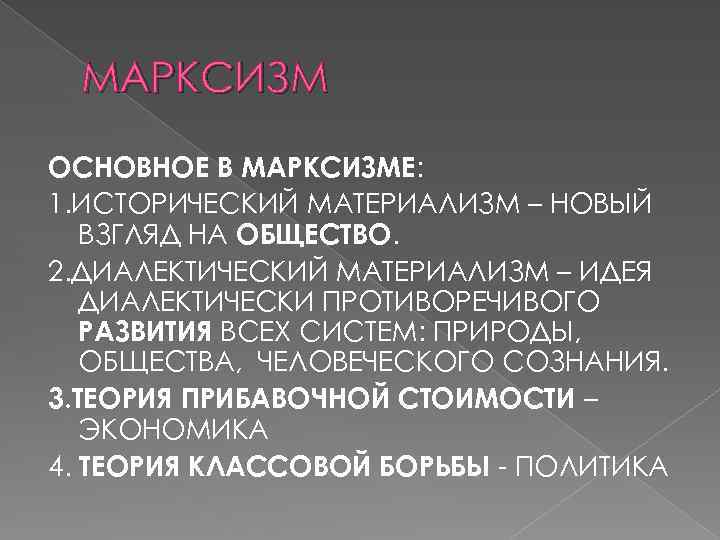 МАРКСИЗМ

ОСНОВНОЕ В МАРКСИЗМЕ:

1.ИСТОРИЧЕСКИЙ МАТЕРИАЛИЗМ – НОВЫЙ ВЗГЛЯД НА ОБЩЕСТВО.

2.ДИАЛЕКТИЧЕСКИЙ МАТЕРИАЛИЗМ – ИДЕЯ ДИАЛЕКТИЧЕСКИ ПРОТИВОРЕЧИВОГО РАЗВИТИЯ ВСЕХ СИСТЕМ: ПРИРОДЫ, ОБЩЕСТВА, ЧЕЛОВЕЧЕСКОГО СОЗНАНИЯ.

3.ТЕОРИЯ ПРИБАВОЧНОЙ СТОИМОСТИ – ЭКОНОМИКА

4. ТЕОРИЯ КЛАССОВОЙ БОРЬБЫ - ПОЛИТИКА